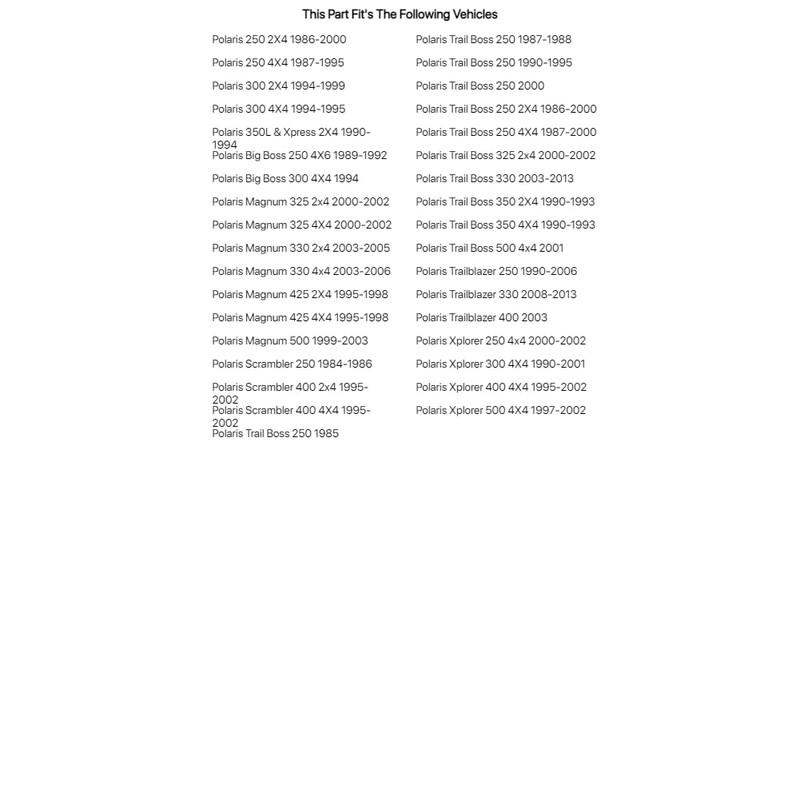 This Part Fit's The Following Vehicles

Polaris 250 2X4 1986-2000
Polaris 250 4X4 1987-1995
Polaris 300 2X4 1994-1999
Polaris 300 4X4 1994-1995
Polaris 350L & Xpress 2X4 1990-1994
Polaris Big Boss 250 4X6 1989-1992
Polaris Big Boss 300 4X4 1994
Polaris Magnum 325 2x4 2000-2002
Polaris Magnum 325 4X4 2000-2002
Polaris Magnum 330 2x4 2003-2005
Polaris Magnum 330 4x4 2003-2006
Polaris Magnum 425 2X4 1995-1998
Polaris Magnum 425 4X4 1995-1998
Polaris Magnum 500 1999-2003
Polaris Scrambler 250 1984-1986
Polaris Scrambler 400 2x4 1995-2002
Polaris Scrambler 400 4X4 1995-2002
Polaris Trail Boss 250 1985

Polaris Trail Boss 250 1987-1988
Polaris Trail Boss 250 1990-1995
Polaris Trail Boss 250 2000
Polaris Trail Boss 250 2X4 1986-2000
Polaris Trail Boss 250 4X4 1987-2000
Polaris Trail Boss 325 2x4 2000-2002
Polaris Trail Boss 330 2003-2013
Polaris Trail Boss 350 2X4 1990-1993
Polaris Trail Boss 350 4X4 1990-1993
Polaris Trail Boss 500 4x4 2001
Polaris Trailblazer 250 1990-2006
Polaris Trailblazer 330 2008-2013
Polaris Trailblazer 400 2003
Polaris Xplorer 250 4x4 2000-2002
Polaris Xplorer 300 4X4 1990-2001
Polaris Xplorer 400 4X4 1995-2002
Polaris Xplorer 500 4X4 1997-2002